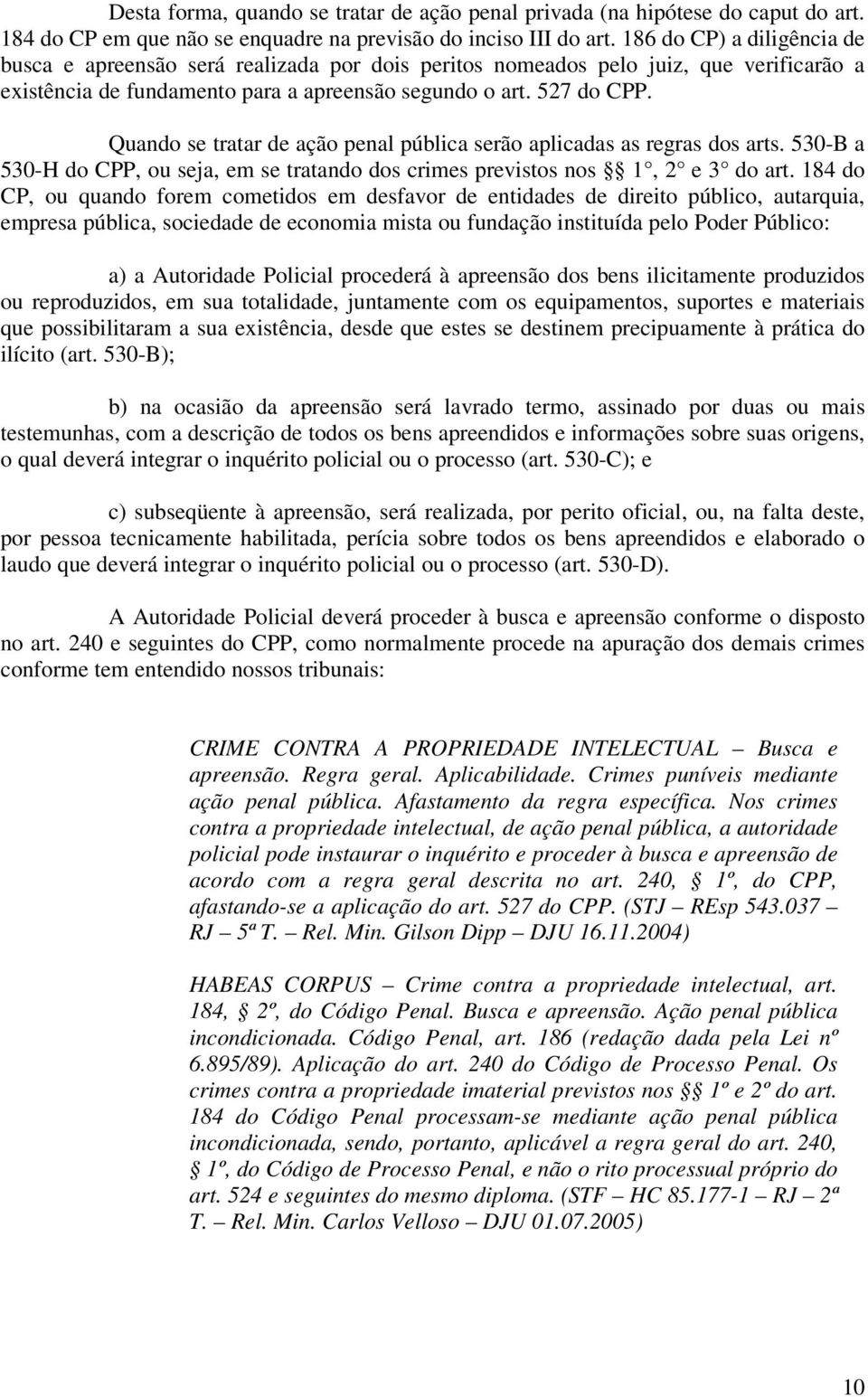 Desta forma, quando se tratar de ação penal privada (na hipótese do caput do art. 184 do CP em que não se enquadre na previsão do inciso III do art. 186 do CP) a diligência de busca e apreensão será realizada por dois peritos nomeados pelo juiz, que verificarão a existência de fundamento para a apreensão segundo o art. 527 do CPP.

Quando se tratar de ação penal pública serão aplicadas as regras dos arts. 530-B a 530-H do CPP, ou seja, em se tratando dos crimes previstos nos §§ 1°, 2° e 3° do art. 184 do CP, ou quando forem cometidos em desfavor de entidades de direito público, autarquia, empresa pública, sociedade de economia mista ou fundação instituída pelo Poder Público:

a) a Autoridade Policial procederá à apreensão dos bens ilicitamente produzidos ou reproduzidos, em sua totalidade, juntamente com os equipamentos, suportes e materiais que possibilitaram a sua existência, desde que estes se destinem precipuamente à prática do ilícito (art. 530-B);

b) na ocasião da apreensão será lavrado termo, assinado por duas ou mais testemunhas, com a descrição de todos os bens apreendidos e informações sobre suas origens, o qual deverá integrar o inquérito policial ou o processo (art. 530-C); e

c) subseqüente à apreensão, será realizada, por perito oficial, ou, na falta deste, por pessoa tecnicamente habilitada, perícia sobre todos os bens apreendidos e elaborado o laudo que deverá integrar o inquérito policial ou o processo (art. 530-D).

A Autoridade Policial deverá proceder à busca e apreensão conforme o disposto no art. 240 e seguintes do CPP, como normalmente procede na apuração dos demais crimes conforme tem entendido nossos tribunais:

CRIME CONTRA A PROPRIEDADE INTELECTUAL – Busca e apreensão. Regra geral. Aplicabilidade. Crimes puníveis mediante ação penal pública. Afastamento da regra específica. Nos crimes contra a propriedade intelectual, de ação penal pública, a autoridade policial pode instaurar o inquérito e proceder à busca e apreensão de acordo com a regra geral descrita no art. 240, § 1º, do CPP, afastando-se a aplicação do art. 527 do CPP. (STJ – REsp 543.037 – RJ – 5ª T. – Rel. Min. Gilson Dipp – DJU 16.11.2004)

HABEAS CORPUS – Crime contra a propriedade intelectual, art. 184, § 2º, do Código Penal. Busca e apreensão. Ação penal pública incondicionada. Código Penal, art. 186 (redação dada pela Lei nº 6.895/89). Aplicação do art. 240 do Código de Processo Penal. Os crimes contra a propriedade imaterial previstos nos §§ 1º e 2º do art. 184 do Código Penal processam-se mediante ação penal pública incondicionada, sendo, portanto, aplicável a regra geral do art. 240, § 1º, do Código de Processo Penal, e não o rito processual próprio do art. 524 e seguintes do mesmo diploma. (STF – HC 85.177-1 – RJ – 2ª T. – Rel. Min. Carlos Velloso – DJU 01.07.2005)

10